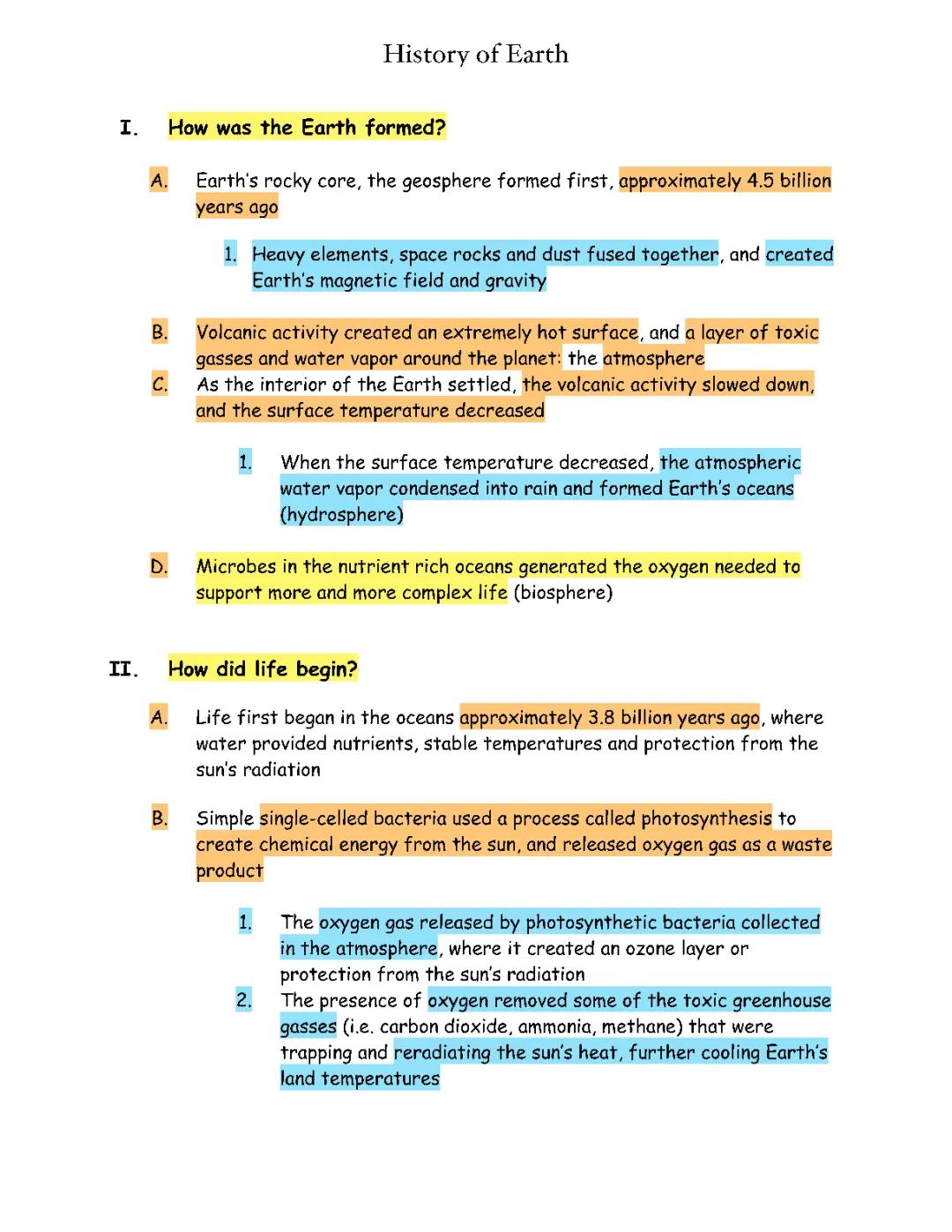 History of Earth

I. How was the Earth formed?

A. Earth's rocky core, the geosphere formed first, approximately 4.5 billion years ago

1. Heavy elements, space rocks and dust fused together, and created Earth's magnetic field and gravity

B. Volcanic activity created an extremely hot surface, and a layer of toxic gasses and water vapor around the planet: the atmosphere

C. As the interior of the Earth settled, the volcanic activity slowed down, and the surface temperature decreased

1. When the surface temperature decreased, the atmospheric water vapor condensed into rain and formed Earth's oceans (hydrosphere)

D. Microbes in the nutrient rich oceans generated the oxygen needed to support more and more complex life (biosphere)

II. How did life begin?

A. Life first began in the oceans approximately 3.8 billion years ago, where water provided nutrients, stable temperatures and protection from the sun's radiation

B. Simple single-celled bacteria used a process called photosynthesis to create chemical energy from the sun, and released oxygen gas as a waste product

1. The oxygen gas released by photosynthetic bacteria collected in the atmosphere, where it created an ozone layer or protection from the sun's radiation

2. The presence of oxygen removed some of the toxic greenhouse gasses (i.e. carbon dioxide, ammonia, methane) that were trapping and reradiating the sun's heat, further cooling Earth's land temperatures